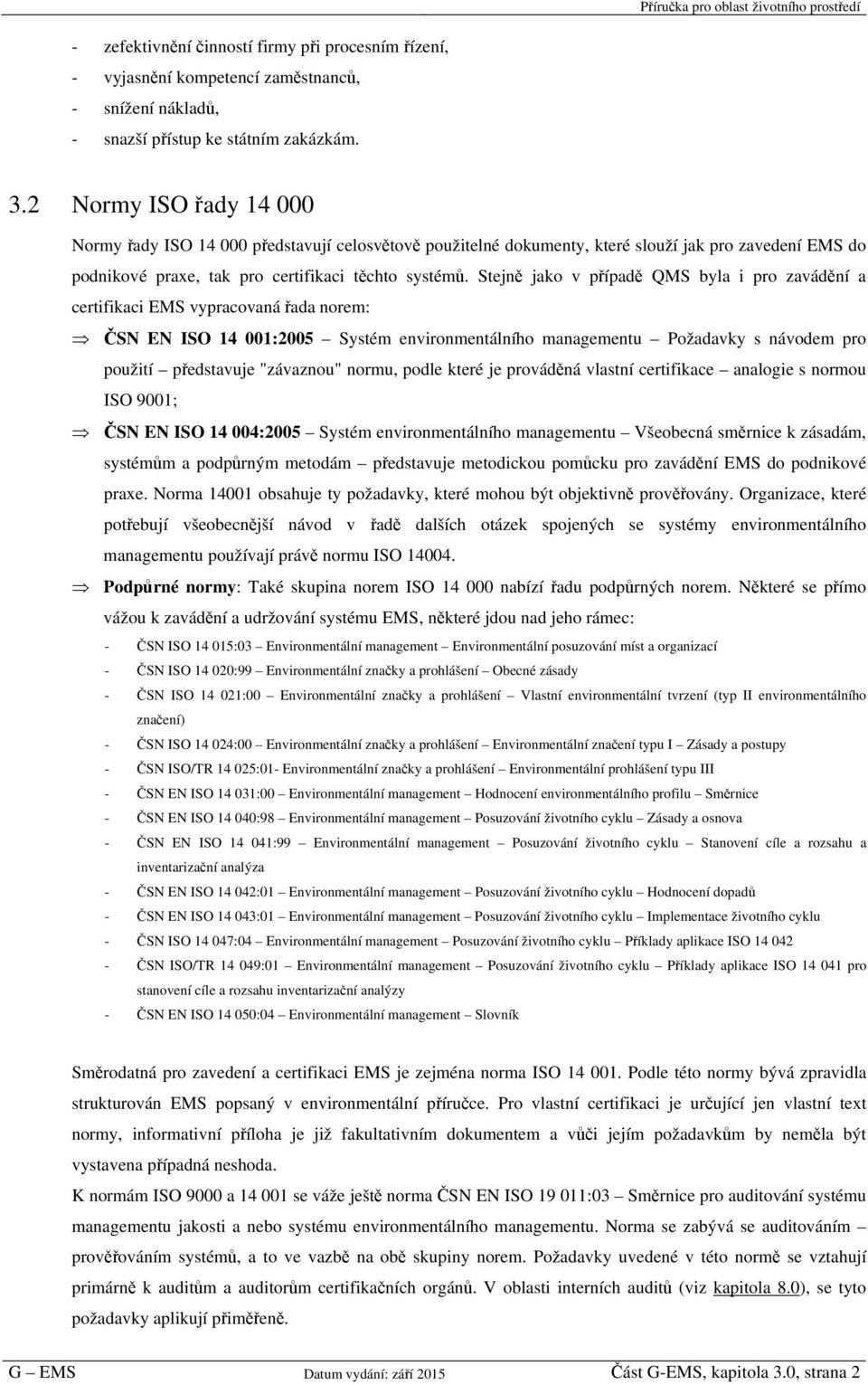 Příručka pro oblast životního prostředí

- zefektivnění činností firmy při procesním řízení,
- vyjasnění kompetencí zaměstnanců,
- snížení nákladů,
- snazší přístup ke státním zakázkám.

3.2 Normy ISO řady 14 000

Normy řady ISO 14 000 představují celosvětově použitelné dokumenty, které slouží jak pro zavedení EMS do podnikové praxe, tak pro certifikaci těchto systémů. Stejně jako v případě QMS byla i pro zavádění a certifikaci EMS vypracovaná řada norem:

⇒ ČSN EN ISO 14 001:2005 – Systém environmentálního managementu – Požadavky s návodem pro použití – představuje "závaznou" normu, podle které je prováděná vlastní certifikace – analogie s normou ISO 9001;

⇒ ČSN EN ISO 14 004:2005 – Systém environmentálního managementu – Všeobecná směrnice k zásadám, systémům a podpůrným metodám – představuje metodickou pomůcku pro zavádění EMS do podnikové praxe. Norma 14001 obsahuje ty požadavky, které mohou být objektivně prověřovány. Organizace, které potřebují všeobecnější návod v řadě dalších otázek spojených se systémy environmentálního managementu používají právě normu ISO 14004.

⇒ Podpůrné normy: Také skupina norem ISO 14 000 nabízí řadu podpůrných norem. Některé se přímo vážou k zavádění a udržování systému EMS, některé jdou nad jeho rámec:
- ČSN ISO 14 015:03 – Environmentální management – Environmentální posuzování míst a organizací
- ČSN ISO 14 020:99 – Environmentální značky a prohlášení – Obecné zásady
- ČSN ISO 14 021:00 – Environmentální značky a prohlášení – Vlastní environmentální tvrzení (typ II environmentálního značení)
- ČSN ISO 14 024:00 – Environmentální značky a prohlášení – Environmentální značení typu I – Zásady a postupy
- ČSN ISO/TR 14 025:01- Environmentální značky a prohlášení – Environmentální prohlášení typu III
- ČSN EN ISO 14 031:00 – Environmentální management – Hodnocení environmentálního profilu – Směrnice
- ČSN EN ISO 14 040:98 – Environmentální management – Posuzování životního cyklu – Zásady a osnova
- ČSN EN ISO 14 041:99 – Environmentální management – Posuzování životního cyklu – Stanovení cíle a rozsahu a inventarizační analýza
- ČSN EN ISO 14 042:01 – Environmentální management – Posuzování životního cyklu – Hodnocení dopadů
- ČSN EN ISO 14 043:01 – Environmentální management – Posuzování životního cyklu – Implementace životního cyklu
- ČSN ISO 14 047:04 – Environmentální management – Posuzování životního cyklu – Příklady aplikace ISO 14 042
- ČSN ISO/TR 14 049:01 – Environmentální management – Posuzování životního cyklu – Příklady aplikace ISO 14 041 pro stanovení cíle a rozsahu inventarizační analýzy
- ČSN EN ISO 14 050:04 – Environmentální management – Slovník

Směrodatná pro zavedení a certifikaci EMS je zejména norma ISO 14 001. Podle této normy bývá zpravidla strukturován EMS popsaný v environmentální příručce. Pro vlastní certifikaci je určující jen vlastní text normy, informativní příloha je již fakultativním dokumentem a vůči jejím požadavkům by neměla být vystavena případná neshoda.

K normám ISO 9000 a 14 001 se váže ještě norma ČSN EN ISO 19 011:03 – Směrnice pro auditování systému managementu jakosti a nebo systému environmentálního managementu. Norma se zabývá se auditováním – prověřováním systémů, a to ve vazbě na obě skupiny norem. Požadavky uvedené v této normě se vztahují primárně k auditům a auditorům certifikačních orgánů. V oblasti interních auditů (viz kapitola 8.0), se tyto požadavky aplikují přiměřeně.

G – EMS Datum vydání: září 2015 Část G-EMS, kapitola 3.0, strana 2